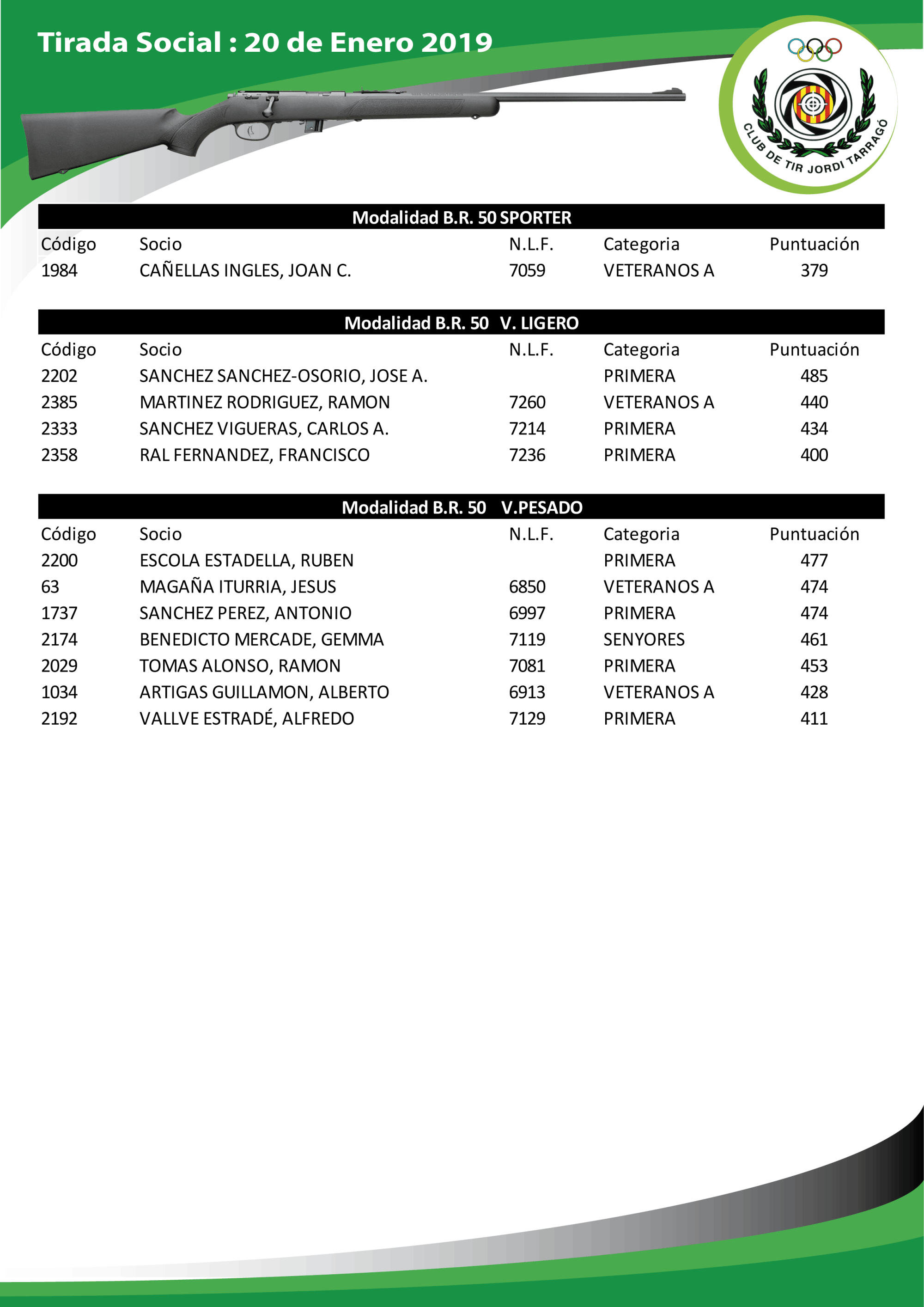 Tirada Social : 20 de Enero 2019

CLUB DE TIR JORDI TARRAGÓ

Modalidad B.R. 50 SPORTER

| Código | Socio | N.L.F. | Categoria | Puntuación |
|---|---|---|---|---|
| 1984 | CAÑELLAS INGLES, JOAN C. | 7059 | VETERANOS A | 379 |

Modalidad B.R. 50 V. LIGERO

| Código | Socio | N.L.F. | Categoria | Puntuación |
|---|---|---|---|---|
| 2202 | SANCHEZ SANCHEZ-OSORIO, JOSE A. | | PRIMERA | 485 |
| 2385 | MARTINEZ RODRIGUEZ, RAMON | 7260 | VETERANOS A | 440 |
| 2333 | SANCHEZ VIGUERAS, CARLOS A. | 7214 | PRIMERA | 434 |
| 2358 | RAL FERNANDEZ, FRANCISCO | 7236 | PRIMERA | 400 |

Modalidad B.R. 50 V.PESADO

| Código | Socio | N.L.F. | Categoria | Puntuación |
|---|---|---|---|---|
| 2200 | ESCOLA ESTADELLA, RUBEN | | PRIMERA | 477 |
| 63 | MAGAÑA ITURRIA, JESUS | 6850 | VETERANOS A | 474 |
| 1737 | SANCHEZ PEREZ, ANTONIO | 6997 | PRIMERA | 474 |
| 2174 | BENEDICTO MERCADE, GEMMA | 7119 | SENYORES | 461 |
| 2029 | TOMAS ALONSO, RAMON | 7081 | PRIMERA | 453 |
| 1034 | ARTIGAS GUILLAMON, ALBERTO | 6913 | VETERANOS A | 428 |
| 2192 | VALLVE ESTRADÉ, ALFREDO | 7129 | PRIMERA | 411 |